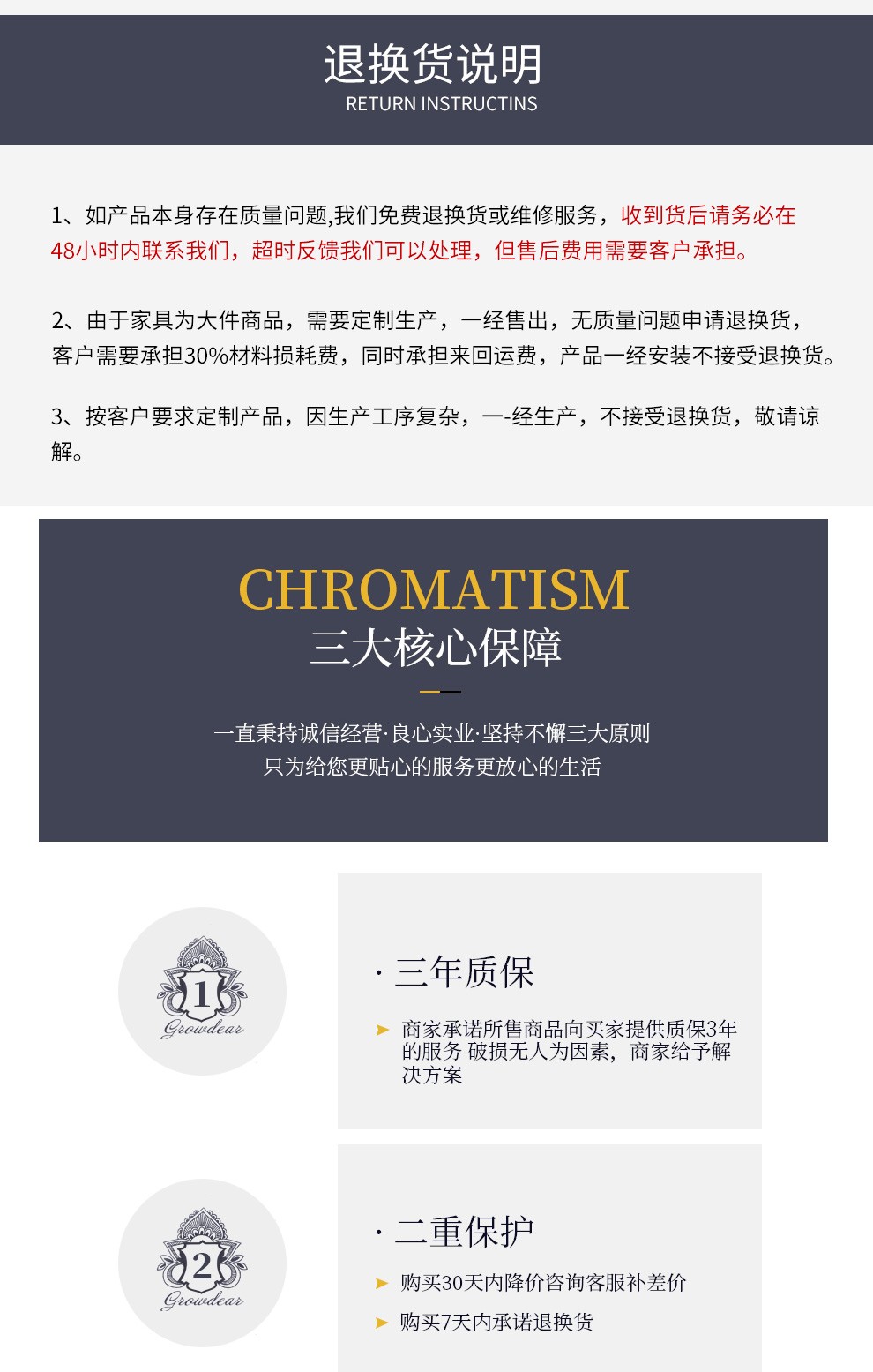 退换货说明
RETURN INSTRUCTINS

1、如产品本身存在质量问题,我们免费退换货或维修服务，收到货后请务必在48小时内联系我们，超时反馈我们可以处理，但售后费用需要客户承担。

2、由于家具为大件商品，需要定制生产，一经售出，无质量问题申请退换货，客户需要承担30%材料损耗费，同时承担来回运费，产品一经安装不接受退换货。

3、按客户要求定制产品，因生产工序复杂，一-经生产，不接受退换货，敬请谅解。

CHROMATISM
三大核心保障

一直秉持诚信经营·良心实业·坚持不懈三大原则
只为给您更贴心的服务更放心的生活

1
Growdear

· 三年质保

➤ 商家承诺所售商品向买家提供质保3年的服务 破损无人为因素，商家给予解决方案

2
Growdear

· 二重保护

➤ 购买30天内降价咨询客服补差价

➤ 购买7天内承诺退换货